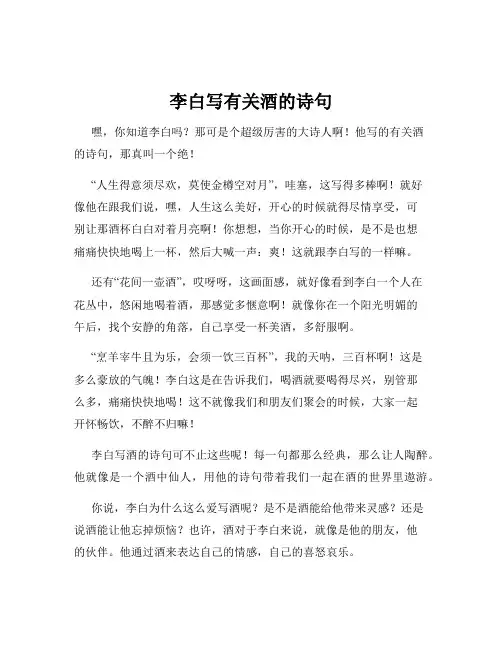 李白写有关酒的诗句

嘿，你知道李白吗？那可是个超级厉害的大诗人啊！他写的有关酒的诗句，那真叫一个绝！

“人生得意须尽欢，莫使金樽空对月”，哇塞，这写得多棒啊！就好像他在跟我们说，嘿，人生这么美好，开心的时候就得尽情享受，可别让那酒杯白白对着月亮啊！你想想，当你开心的时候，是不是也想痛痛快快地喝上一杯，然后大喊一声：爽！这就跟李白写的一样嘛。

还有“花间一壶酒”，哎呀呀，这画面感，就好像看到李白一个人在花丛中，悠闲地喝着酒，那感觉多惬意啊！就像你在一个阳光明媚的午后，找个安静的角落，自己享受一杯美酒，多舒服啊。

“烹羊宰牛且为乐，会须一饮三百杯”，我的天呐，三百杯啊！这是多么豪放的气魄！李白这是在告诉我们，喝酒就要喝得尽兴，别管那么多，痛痛快快地喝！这不就像我们和朋友们聚会的时候，大家一起开怀畅饮，不醉不归嘛！

李白写酒的诗句可不止这些呢！每一句都那么经典，那么让人陶醉。他就像是一个酒中仙人，用他的诗句带着我们一起在酒的世界里遨游。

你说，李白为什么这么爱写酒呢？是不是酒能给他带来灵感？还是说酒能让他忘掉烦恼？也许，酒对于李白来说，就像是他的朋友，他的伙伴。他通过酒来表达自己的情感，自己的喜怒哀乐。